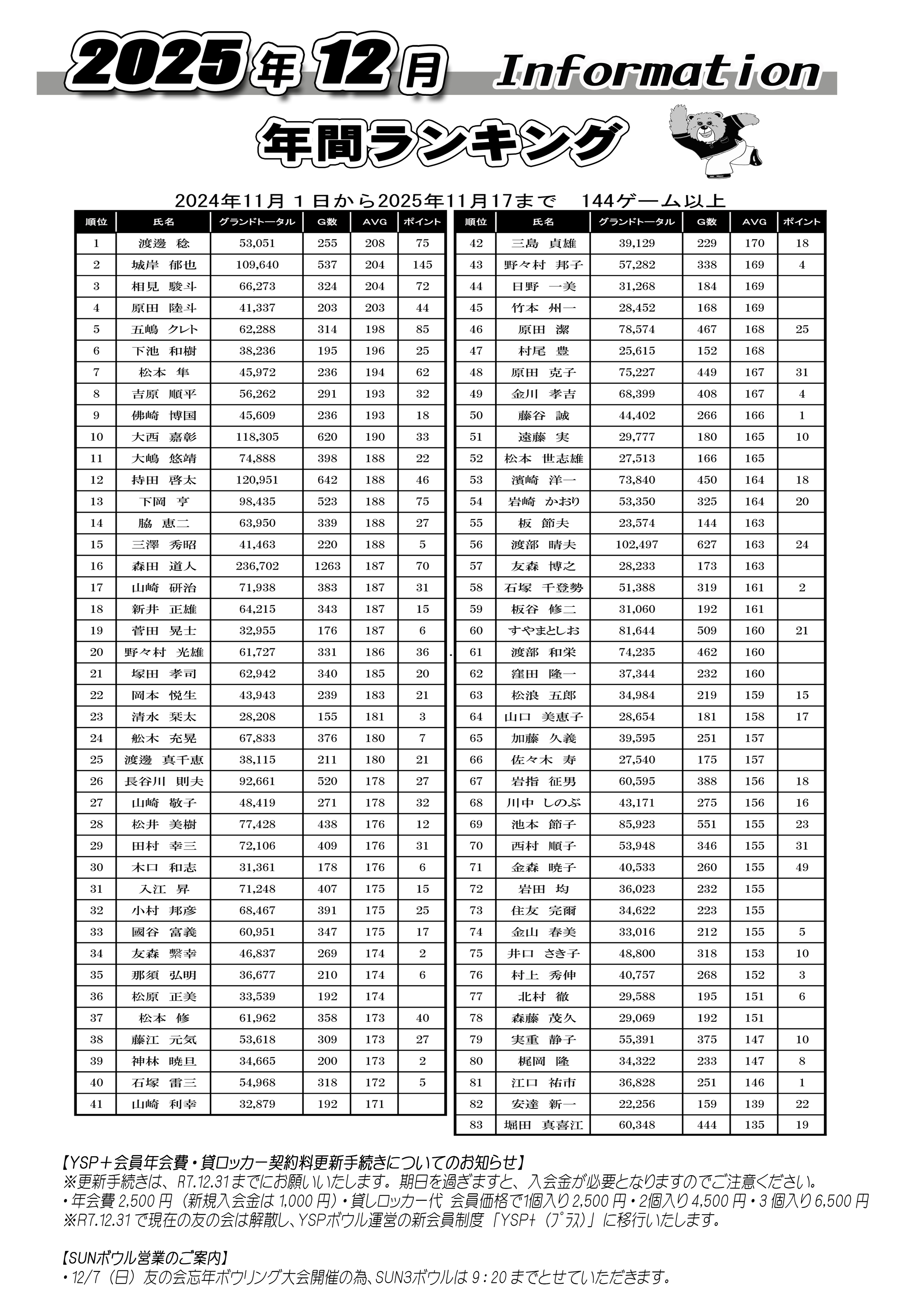 2025年12月 Information

年間ランキング

2024年11月１日から2025年11月17まで　144ゲーム以上

| 順位 | 氏名 | グランドトータル | G数 | AVG | ポイント |
|---|---|---|---|---|---|
| 1 | 渡邊　稔 | 53,051 | 255 | 208 | 75 |
| 2 | 城岸　郁也 | 109,640 | 537 | 204 | 145 |
| 3 | 相見　駿斗 | 66,273 | 324 | 204 | 72 |
| 4 | 原田　陸斗 | 41,337 | 203 | 203 | 44 |
| 5 | 五嶋　クレト | 62,288 | 314 | 198 | 85 |
| 6 | 下池　和樹 | 38,236 | 195 | 196 | 25 |
| 7 | 松本　隼 | 45,972 | 236 | 194 | 62 |
| 8 | 吉原　順平 | 56,262 | 291 | 193 | 32 |
| 9 | 佛崎　博国 | 45,609 | 236 | 193 | 18 |
| 10 | 大西　嘉彰 | 118,305 | 620 | 190 | 33 |
| 11 | 大嶋　悠靖 | 74,888 | 398 | 188 | 22 |
| 12 | 持田　啓太 | 120,951 | 642 | 188 | 46 |
| 13 | 下岡　亨 | 98,435 | 523 | 188 | 75 |
| 14 | 脇　恵二 | 63,950 | 339 | 188 | 27 |
| 15 | 三澤　秀昭 | 41,463 | 220 | 188 | 5 |
| 16 | 森田　道人 | 236,702 | 1263 | 187 | 70 |
| 17 | 山崎　研治 | 71,938 | 383 | 187 | 31 |
| 18 | 新井　正雄 | 64,215 | 343 | 187 | 15 |
| 19 | 菅田　晃士 | 32,955 | 176 | 187 | 6 |
| 20 | 野々村　光雄 | 61,727 | 331 | 186 | 36 |
| 21 | 塚田　孝司 | 62,942 | 340 | 185 | 20 |
| 22 | 岡本　悦生 | 43,943 | 239 | 183 | 21 |
| 23 | 清水　栞太 | 28,208 | 155 | 181 | 3 |
| 24 | 舩木　充晃 | 67,833 | 376 | 180 | 7 |
| 25 | 渡邊　真千恵 | 38,115 | 211 | 180 | 21 |
| 26 | 長谷川　則夫 | 92,661 | 520 | 178 | 27 |
| 27 | 山崎　敬子 | 48,419 | 271 | 178 | 32 |
| 28 | 松井　美樹 | 77,428 | 438 | 176 | 12 |
| 29 | 田村　幸三 | 72,106 | 409 | 176 | 31 |
| 30 | 木口　和志 | 31,361 | 178 | 176 | 6 |
| 31 | 入江　昇 | 71,248 | 407 | 175 | 15 |
| 32 | 小村　邦彦 | 68,467 | 391 | 175 | 25 |
| 33 | 國谷　富義 | 60,951 | 347 | 175 | 17 |
| 34 | 友森　繁幸 | 46,837 | 269 | 174 | 2 |
| 35 | 那須　弘明 | 36,677 | 210 | 174 | 6 |
| 36 | 松原　正美 | 33,539 | 192 | 174 | |
| 37 | 松本　修 | 61,962 | 358 | 173 | 40 |
| 38 | 藤江　元気 | 53,618 | 309 | 173 | 27 |
| 39 | 神林　暁旦 | 34,665 | 200 | 173 | 2 |
| 40 | 石塚　雷三 | 54,968 | 318 | 172 | 5 |
| 41 | 山崎　利幸 | 32,879 | 192 | 171 | |

| 順位 | 氏名 | グランドトータル | G数 | AVG | ポイント |
|---|---|---|---|---|---|
| 42 | 三島　貞雄 | 39,129 | 229 | 170 | 18 |
| 43 | 野々村　邦子 | 57,282 | 338 | 169 | 4 |
| 44 | 日野　一美 | 31,268 | 184 | 169 | |
| 45 | 竹本　州一 | 28,452 | 168 | 169 | |
| 46 | 原田　潔 | 78,574 | 467 | 168 | 25 |
| 47 | 村尾　豊 | 25,615 | 152 | 168 | |
| 48 | 原田　克子 | 75,227 | 449 | 167 | 31 |
| 49 | 金川　孝吉 | 68,399 | 408 | 167 | 4 |
| 50 | 藤谷　誠 | 44,402 | 266 | 166 | 1 |
| 51 | 遠藤　実 | 29,777 | 180 | 165 | 10 |
| 52 | 松本　世志雄 | 27,513 | 166 | 165 | |
| 53 | 濱崎　洋一 | 73,840 | 450 | 164 | 18 |
| 54 | 岩崎　かおり | 53,350 | 325 | 164 | 20 |
| 55 | 板　節夫 | 23,574 | 144 | 163 | |
| 56 | 渡部　晴夫 | 102,497 | 627 | 163 | 24 |
| 57 | 友森　博之 | 28,233 | 173 | 163 | |
| 58 | 石塚　千登勢 | 51,388 | 319 | 161 | 2 |
| 59 | 板谷　修二 | 31,060 | 192 | 161 | |
| 60 | すやまとしお | 81,644 | 509 | 160 | 21 |
| 61 | 渡部　和栄 | 74,235 | 462 | 160 | |
| 62 | 窪田　隆一 | 37,344 | 232 | 160 | |
| 63 | 松浪　五郎 | 34,984 | 219 | 159 | 15 |
| 64 | 山口　美恵子 | 28,654 | 181 | 158 | 17 |
| 65 | 加藤　久義 | 39,595 | 251 | 157 | |
| 66 | 佐々木　寿 | 27,540 | 175 | 157 | |
| 67 | 岩指　征男 | 60,595 | 388 | 156 | 18 |
| 68 | 川中　しのぶ | 43,171 | 275 | 156 | 16 |
| 69 | 池本　節子 | 85,923 | 551 | 155 | 23 |
| 70 | 西村　順子 | 53,948 | 346 | 155 | 31 |
| 71 | 金森　暁子 | 40,533 | 260 | 155 | 49 |
| 72 | 岩田　均 | 36,023 | 232 | 155 | |
| 73 | 住友　完爾 | 34,622 | 223 | 155 | |
| 74 | 金山　春美 | 33,016 | 212 | 155 | 5 |
| 75 | 井口　さき子 | 48,800 | 318 | 153 | 10 |
| 76 | 村上　秀伸 | 40,757 | 268 | 152 | 3 |
| 77 | 北村　徹 | 29,588 | 195 | 151 | 6 |
| 78 | 森藤　茂久 | 29,069 | 192 | 151 | |
| 79 | 実重　静子 | 55,391 | 375 | 147 | 10 |
| 80 | 梶岡　隆 | 34,322 | 233 | 147 | 8 |
| 81 | 江口　祐市 | 36,828 | 251 | 146 | 1 |
| 82 | 安達　新一 | 22,256 | 159 | 139 | 22 |
| 83 | 堀田　真喜江 | 60,348 | 444 | 135 | 19 |

【YSP＋会員年会費・貸ロッカー契約料更新手続きについてのお知らせ】
※更新手続きは、R7.12.31までにお願いいたします。期日を過ぎますと、入会金が必要となりますのでご注意ください。
・年会費 2,500 円（新規入会金は 1,000 円）・貸しロッカー代　会員価格で1個入り 2,500 円・2個入り 4,500 円・3 個入り 6,500 円
※R7.12.31 で現在の友の会は解散し、YSPボウル運営の新会員制度「YSP+（ﾌﾟﾗｽ）」に移行いたします。

【SUNボウル営業のご案内】
・12/7（日）友の会忘年ボウリング大会開催の為、SUN3ボウルは 9：20 までとせていただきます。